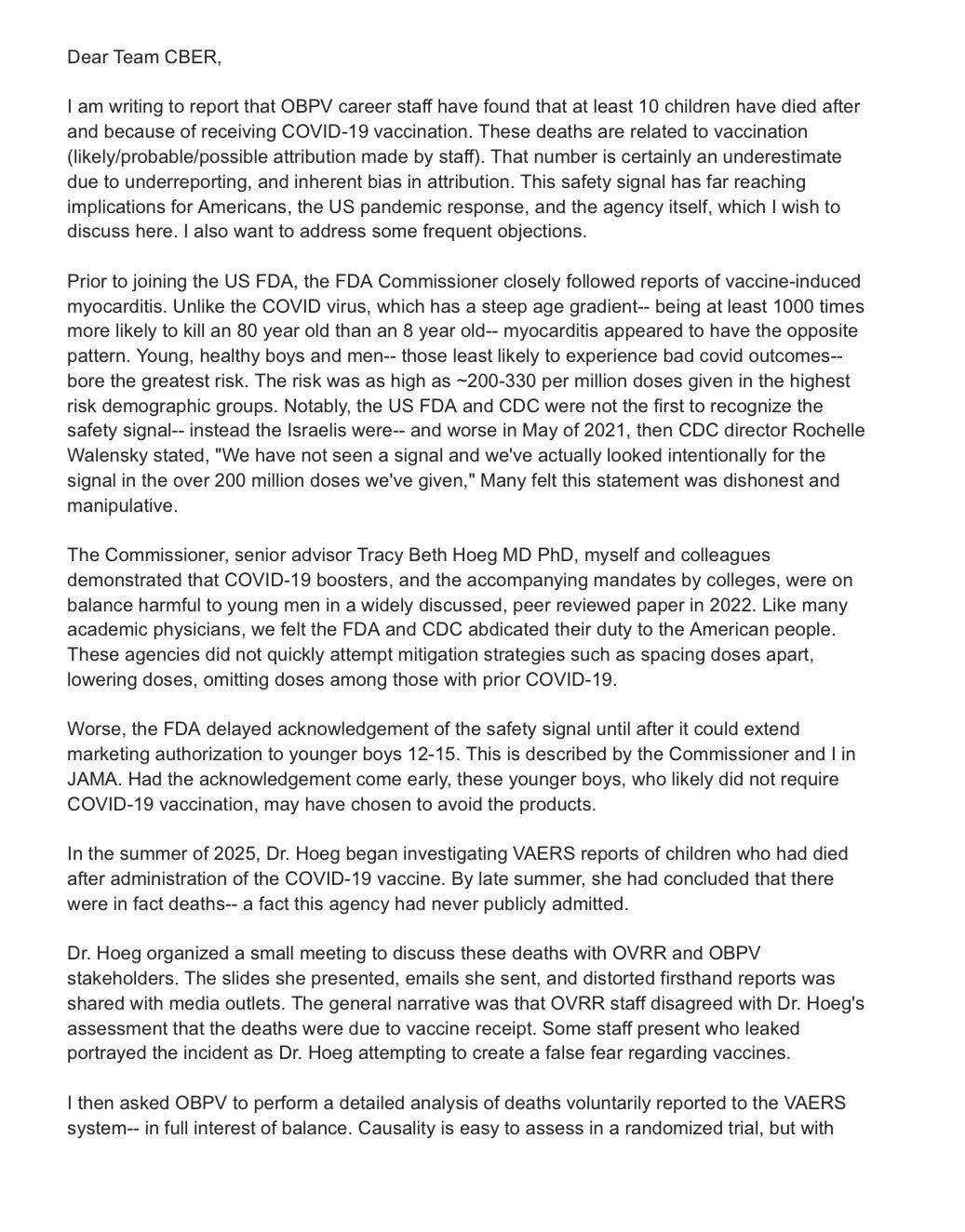 Dear Team CBER,

I am writing to report that OBPV career staff have found that at least 10 children have died after and because of receiving COVID-19 vaccination. These deaths are related to vaccination (likely/probable/possible attribution made by staff). That number is certainly an underestimate due to underreporting, and inherent bias in attribution. This safety signal has far reaching implications for Americans, the US pandemic response, and the agency itself, which I wish to discuss here. I also want to address some frequent objections.

Prior to joining the US FDA, the FDA Commissioner closely followed reports of vaccine-induced myocarditis. Unlike the COVID virus, which has a steep age gradient-- being at least 1000 times more likely to kill an 80 year old than an 8 year old-- myocarditis appeared to have the opposite pattern. Young, healthy boys and men-- those least likely to experience bad covid outcomes-- bore the greatest risk. The risk was as high as ~200-330 per million doses given in the highest risk demographic groups. Notably, the US FDA and CDC were not the first to recognize the safety signal-- instead the Israelis were-- and worse in May of 2021, then CDC director Rochelle Walensky stated, "We have not seen a signal and we've actually looked intentionally for the signal in the over 200 million doses we've given," Many felt this statement was dishonest and manipulative.

The Commissioner, senior advisor Tracy Beth Hoeg MD PhD, myself and colleagues demonstrated that COVID-19 boosters, and the accompanying mandates by colleges, were on balance harmful to young men in a widely discussed, peer reviewed paper in 2022. Like many academic physicians, we felt the FDA and CDC abdicated their duty to the American people. These agencies did not quickly attempt mitigation strategies such as spacing doses apart, lowering doses, omitting doses among those with prior COVID-19.

Worse, the FDA delayed acknowledgement of the safety signal until after it could extend marketing authorization to younger boys 12-15. This is described by the Commissioner and I in JAMA. Had the acknowledgement come early, these younger boys, who likely did not require COVID-19 vaccination, may have chosen to avoid the products.

In the summer of 2025, Dr. Hoeg began investigating VAERS reports of children who had died after administration of the COVID-19 vaccine. By late summer, she had concluded that there were in fact deaths-- a fact this agency had never publicly admitted.

Dr. Hoeg organized a small meeting to discuss these deaths with OVRR and OBPV stakeholders. The slides she presented, emails she sent, and distorted firsthand reports was shared with media outlets. The general narrative was that OVRR staff disagreed with Dr. Hoeg's assessment that the deaths were due to vaccine receipt. Some staff present who leaked portrayed the incident as Dr. Hoeg attempting to create a false fear regarding vaccines.

I then asked OBPV to perform a detailed analysis of deaths voluntarily reported to the VAERS system-- in full interest of balance. Causality is easy to assess in a randomized trial, but with